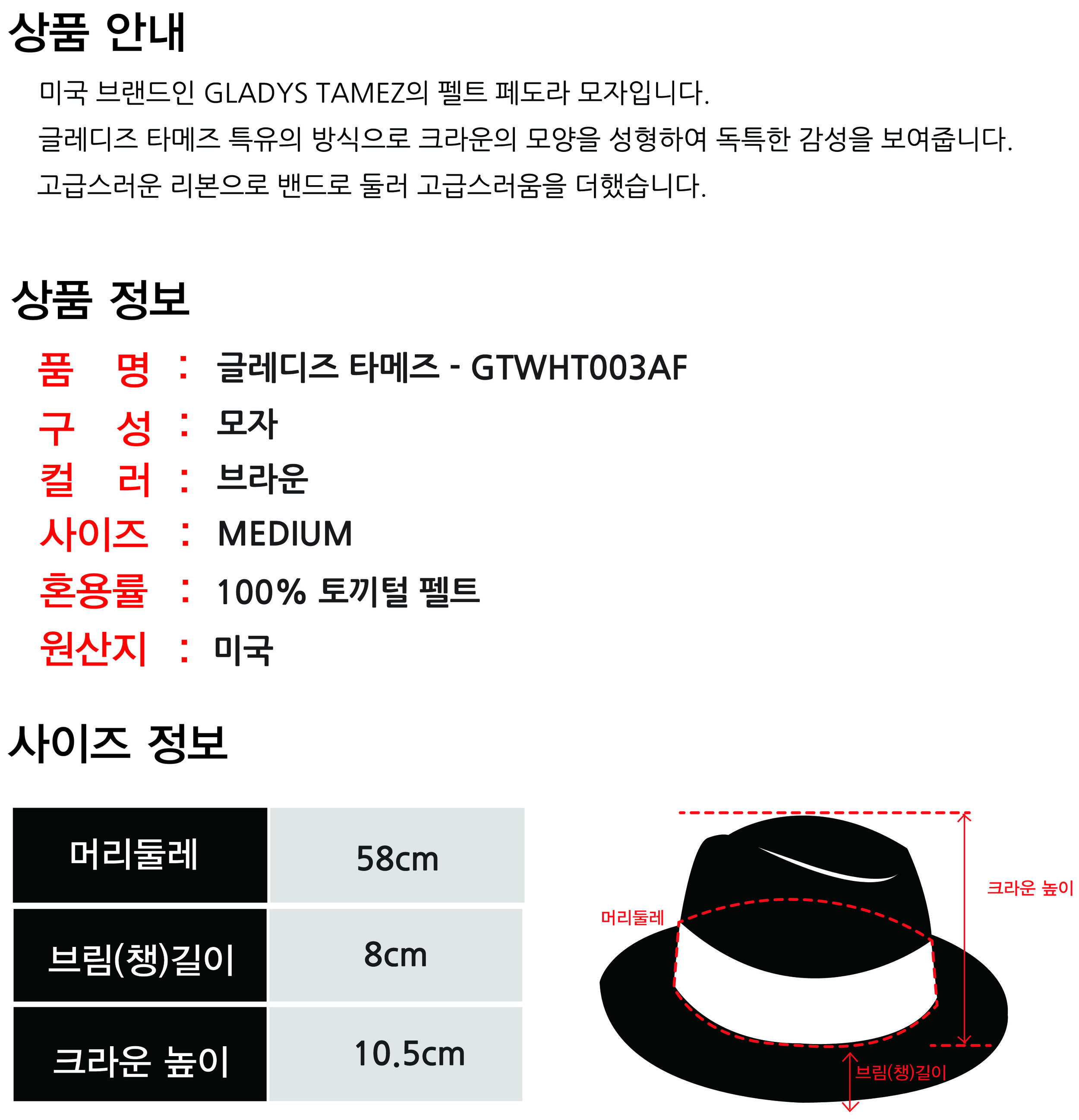 상품 안내

미국 브랜드인 GLADYS TAMEZ의 펠트 페도라 모자입니다.

글레디즈 타메즈 특유의 방식으로 크라운의 모양을 성형하여 독특한 감성을 보여줍니다.

고급스러운 리본으로 밴드로 둘러 고급스러움을 더했습니다.

상품 정보

품 명 : 글레디즈 타메즈 - GTWHT003AF
구 성 : 모자
컬 러 : 브라운
사이즈 : MEDIUM
혼용률 : 100% 토끼털 펠트
원산지 : 미국

사이즈 정보

| 머리둘레 | 58cm |
|---|---|
| 브림(챙)길이 | 8cm |
| 크라운 높이 | 10.5cm |

크라운 높이
머리둘레
브림(챙)길이